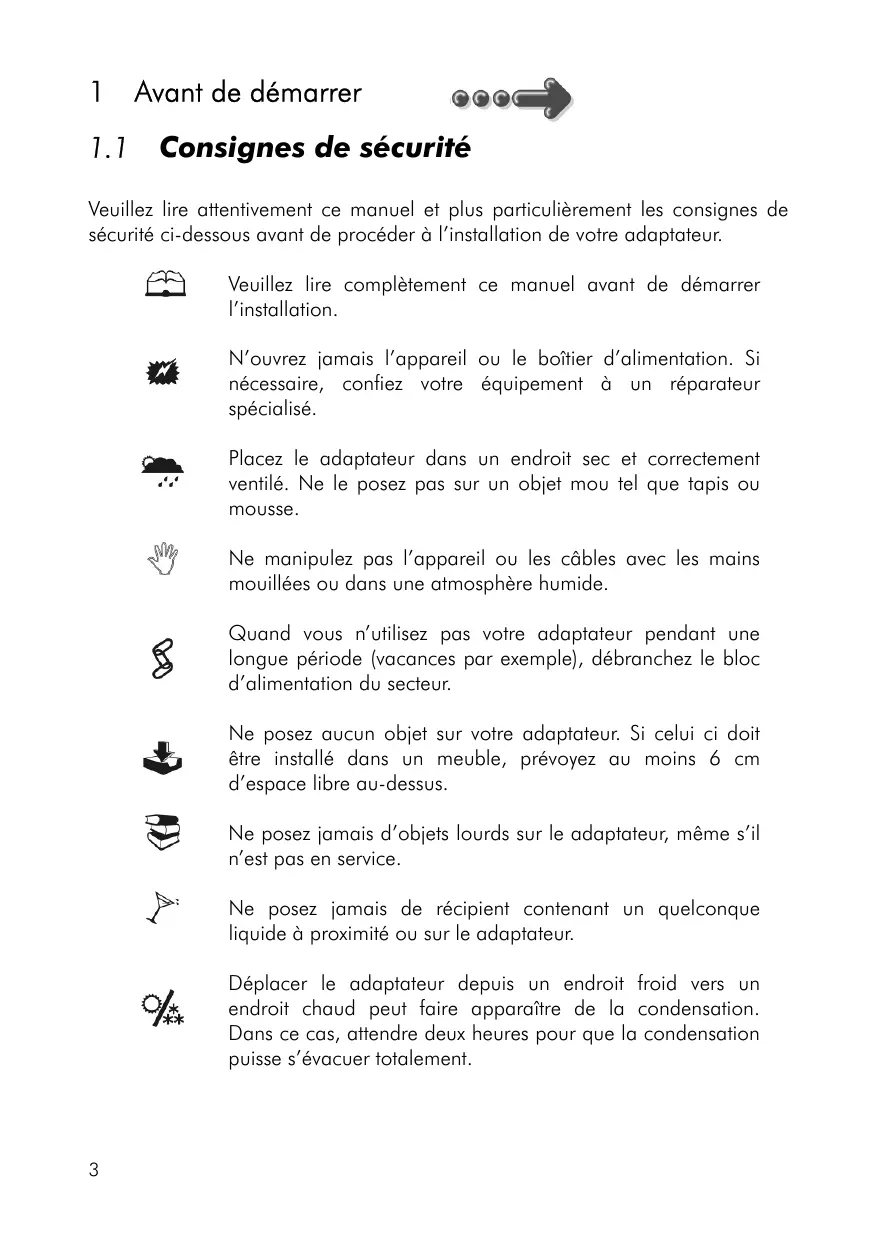 1 Avant de démarrer

1.1 Consignes de sécurité

Veuillez lire attentivement ce manuel et plus particulièrement les consignes de sécurité ci-dessous avant de procéder à l'installation de votre adaptateur.

Veuillez lire complètement ce manuel avant de démarrer l'installation.

N'ouvrez jamais l'appareil ou le boîtier d'alimentation. Si nécessaire, confiez votre équipement à un réparateur spécialisé.

Placez le adaptateur dans un endroit sec et correctement ventilé. Ne le posez pas sur un objet mou tel que tapis ou mousse.

Ne manipulez pas l'appareil ou les câbles avec les mains mouillées ou dans une atmosphère humide.

Quand vous n'utilisez pas votre adaptateur pendant une longue période (vacances par exemple), débranchez le bloc d'alimentation du secteur.

Ne posez aucun objet sur votre adaptateur. Si celui ci doit être installé dans un meuble, prévoyez au moins 6 cm d'espace libre au-dessus.

Ne posez jamais d'objets lourds sur le adaptateur, même s'il n'est pas en service.

Ne posez jamais de récipient contenant un quelconque liquide à proximité ou sur le adaptateur.

Déplacer le adaptateur depuis un endroit froid vers un endroit chaud peut faire apparaître de la condensation. Dans ce cas, attendre deux heures pour que la condensation puisse s'évacuer totalement.

3